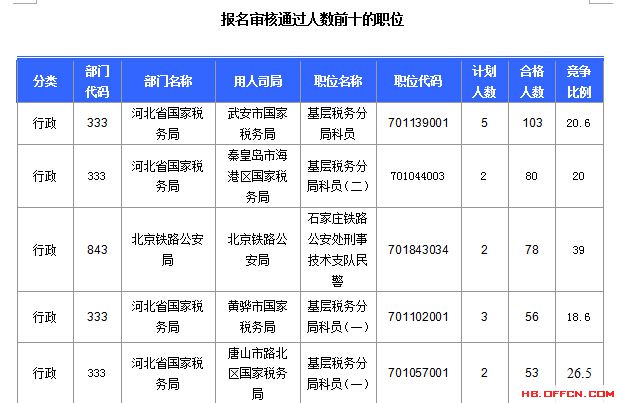 报名审核通过人数前十的职位

| 分类 | 部门代码 | 部门名称 | 用人司局 | 职位名称 | 职位代码 | 计划人数 | 合格人数 | 竞争比例 |
|---|---|---|---|---|---|---|---|---|
| 行政 | 333 | 河北省国家税务局 | 武安市国家税务局 | 基层税务分局科员 | 701139001 | 5 | 103 | 20.6 |
| 行政 | 333 | 河北省国家税务局 | 秦皇岛市海港区国家税务局 | 基层税务分局科员（二） | 701044003 | 2 | 80 | 20 |
| 行政 | 843 | 北京铁路公安局 | 北京铁路公安局 | 石家庄铁路公安处刑事技术支队民警 | 701843034 | 2 | 78 | 39 |
| 行政 | 333 | 河北省国家税务局 | 黄骅市国家税务局 | 基层税务分局科员（一） | 701102001 | 3 | 56 | 18.6 |
| 行政 | 333 | 河北省国家税务局 | 唐山市路北区国家税务局 | 基层税务分局科员（一） | 701057001 | 2 | 53 | 26.5 |

HB.OFFCN.COM